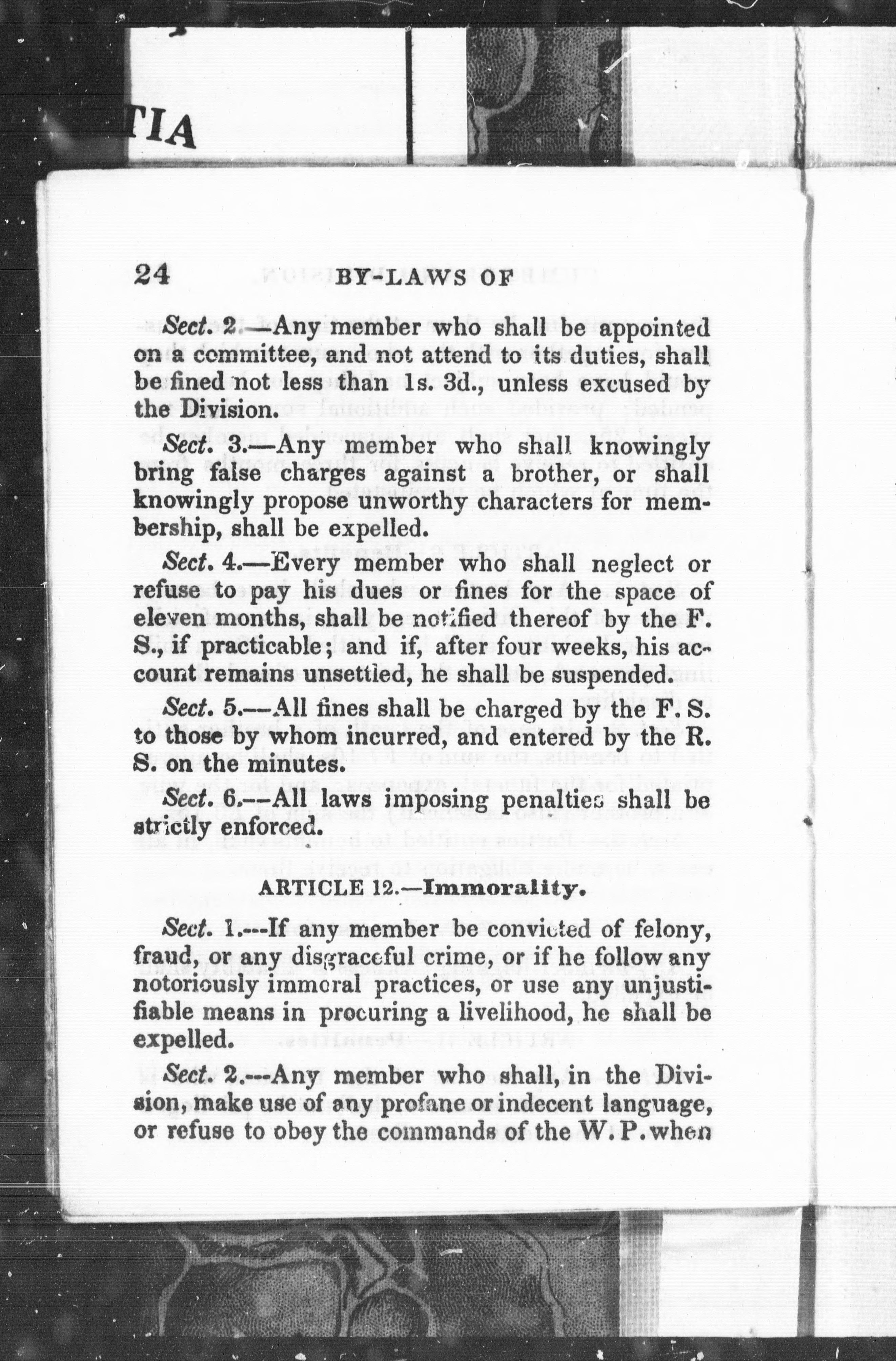 TIA

24 BY-LAWS OF

Sect. 2.—Any member who shall be appointed on a committee, and not attend to its duties, shall be fined not less than 1s. 3d., unless excused by the Division.

Sect. 3.—Any member who shall knowingly bring false charges against a brother, or shall knowingly propose unworthy characters for membership, shall be expelled.

Sect. 4.—Every member who shall neglect or refuse to pay his dues or fines for the space of eleven months, shall be notified thereof by the F. S., if practicable; and if, after four weeks, his account remains unsettled, he shall be suspended.

Sect. 5.—All fines shall be charged by the F. S. to those by whom incurred, and entered by the R. S. on the minutes.

Sect. 6.—All laws imposing penalties shall be strictly enforced.

ARTICLE 12.—Immorality.

Sect. 1.—If any member be convicted of felony, fraud, or any disgraceful crime, or if he follow any notoriously immoral practices, or use any unjustifiable means in procuring a livelihood, he shall be expelled.

Sect. 2.—Any member who shall, in the Division, make use of any profane or indecent language, or refuse to obey the commands of the W. P. when